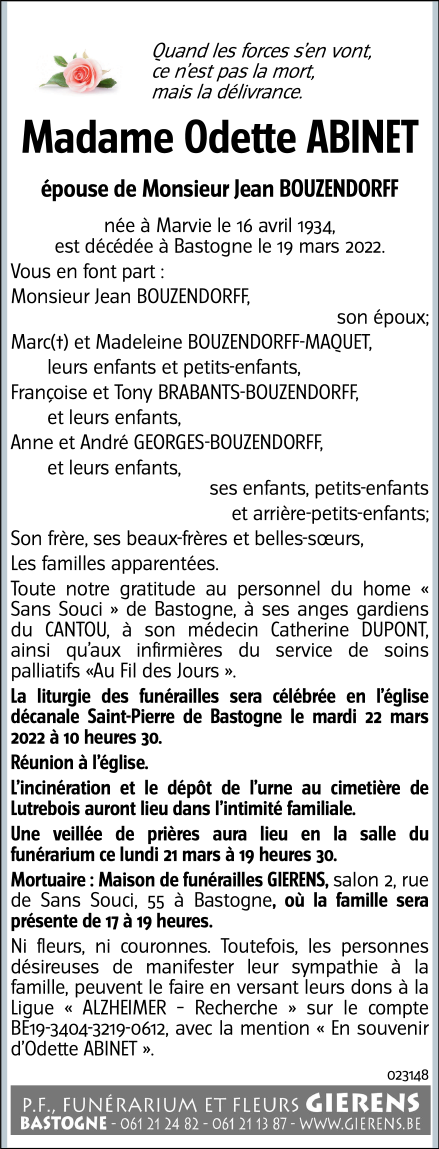 Quand les forces s'en vont,
ce n'est pas la mort,
mais la délivrance.

Madame Odette ABINET

épouse de Monsieur Jean BOUZENDORFF

née à Marvie le 16 avril 1934,
est décédée à Bastogne le 19 mars 2022.

Vous en font part :

Monsieur Jean BOUZENDORFF,
son époux;

Marc(†) et Madeleine BOUZENDORFF-MAQUET,
leurs enfants et petits-enfants,

Françoise et Tony BRABANTS-BOUZENDORFF,
et leurs enfants,

Anne et André GEORGES-BOUZENDORFF,
et leurs enfants,
ses enfants, petits-enfants
et arrière-petits-enfants;

Son frère, ses beaux-frères et belles-sœurs,

Les familles apparentées.

Toute notre gratitude au personnel du home « Sans Souci » de Bastogne, à ses anges gardiens du CANTOU, à son médecin Catherine DUPONT, ainsi qu'aux infirmières du service de soins palliatifs «Au Fil des Jours ».

La liturgie des funérailles sera célébrée en l'église décanale Saint-Pierre de Bastogne le mardi 22 mars 2022 à 10 heures 30.

Réunion à l'église.

L'incinération et le dépôt de l'urne au cimetière de Lutrebois auront lieu dans l'intimité familiale.

Une veillée de prières aura lieu en la salle du funérarium ce lundi 21 mars à 19 heures 30.

Mortuaire : Maison de funérailles GIERENS, salon 2, rue de Sans Souci, 55 à Bastogne, où la famille sera présente de 17 à 19 heures.

Ni fleurs, ni couronnes. Toutefois, les personnes désireuses de manifester leur sympathie à la famille, peuvent le faire en versant leurs dons à la Ligue « ALZHEIMER - Recherche » sur le compte BE19-3404-3219-0612, avec la mention « En souvenir d'Odette ABINET ».

023148

P.F., FUNÉRARIUM ET FLEURS GIERENS
BASTOGNE - 061 21 24 82 - 061 21 13 87 - WWW.GIERENS.BE